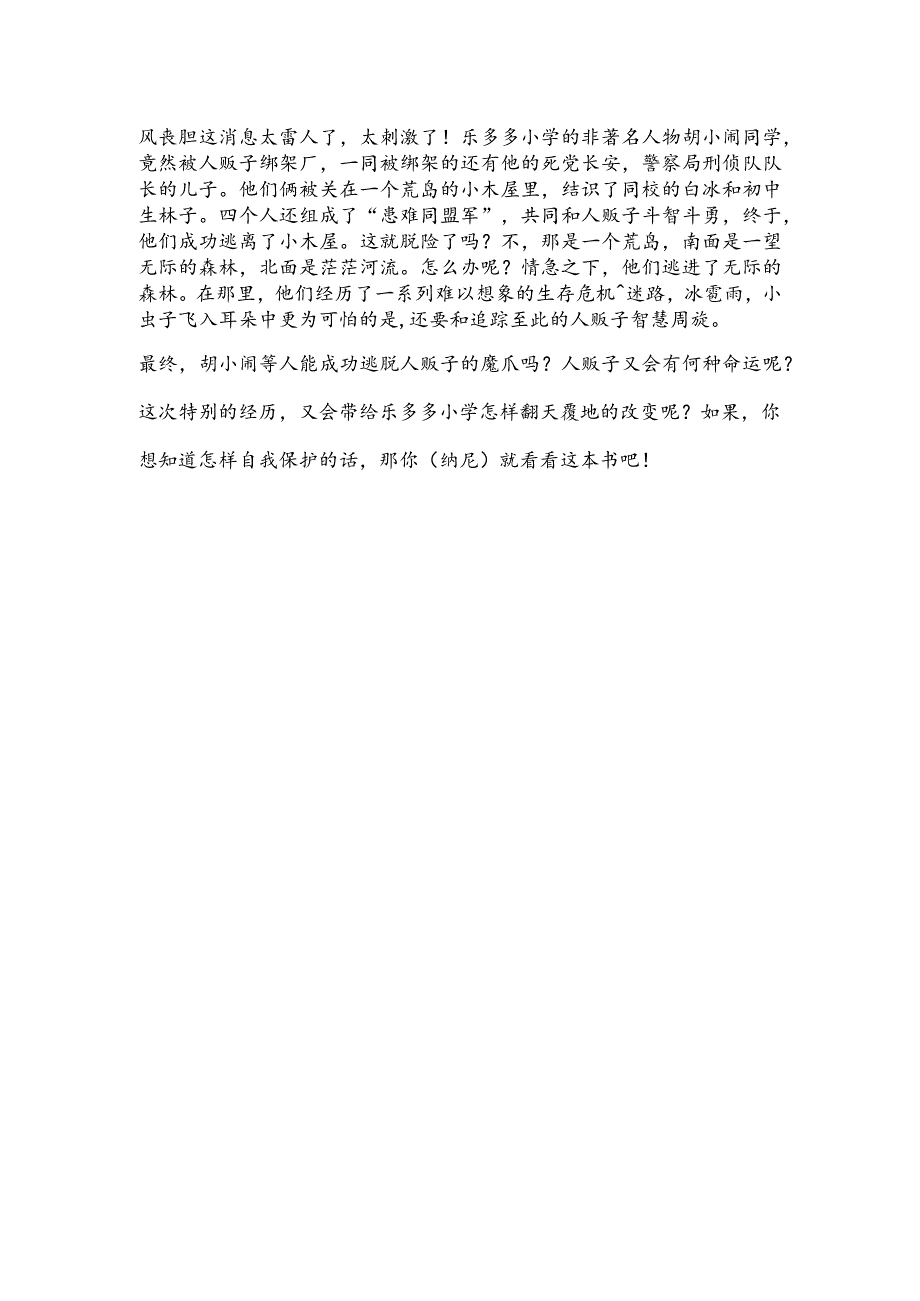 风丧胆这消息太雷人了，太刺激了！乐多多小学的非著名人物胡小闹同学，竟然被人贩子绑架厂，一同被绑架的还有他的死党长安，警察局刑侦队队长的儿子。他们俩被关在一个荒岛的小木屋里，结识了同校的白冰和初中生林子。四个人还组成了“患难同盟军”，共同和人贩子斗智斗勇，终于，他们成功逃离了小木屋。这就脱险了吗？不，那是一个荒岛，南面是一望无际的森林，北面是茫茫河流。怎么办呢？情急之下，他们逃进了无际的森林。在那里，他们经历了一系列难以想象的生存危机^迷路，冰雹雨，小虫子飞入耳朵中更为可怕的是,还要和追踪至此的人贩子智慧周旋。

最终，胡小闹等人能成功逃脱人贩子的魔爪吗？人贩子又会有何种命运呢？

这次特别的经历，又会带给乐多多小学怎样翻天覆地的改变呢？如果，你

想知道怎样自我保护的话，那你（纳尼）就看看这本书吧！